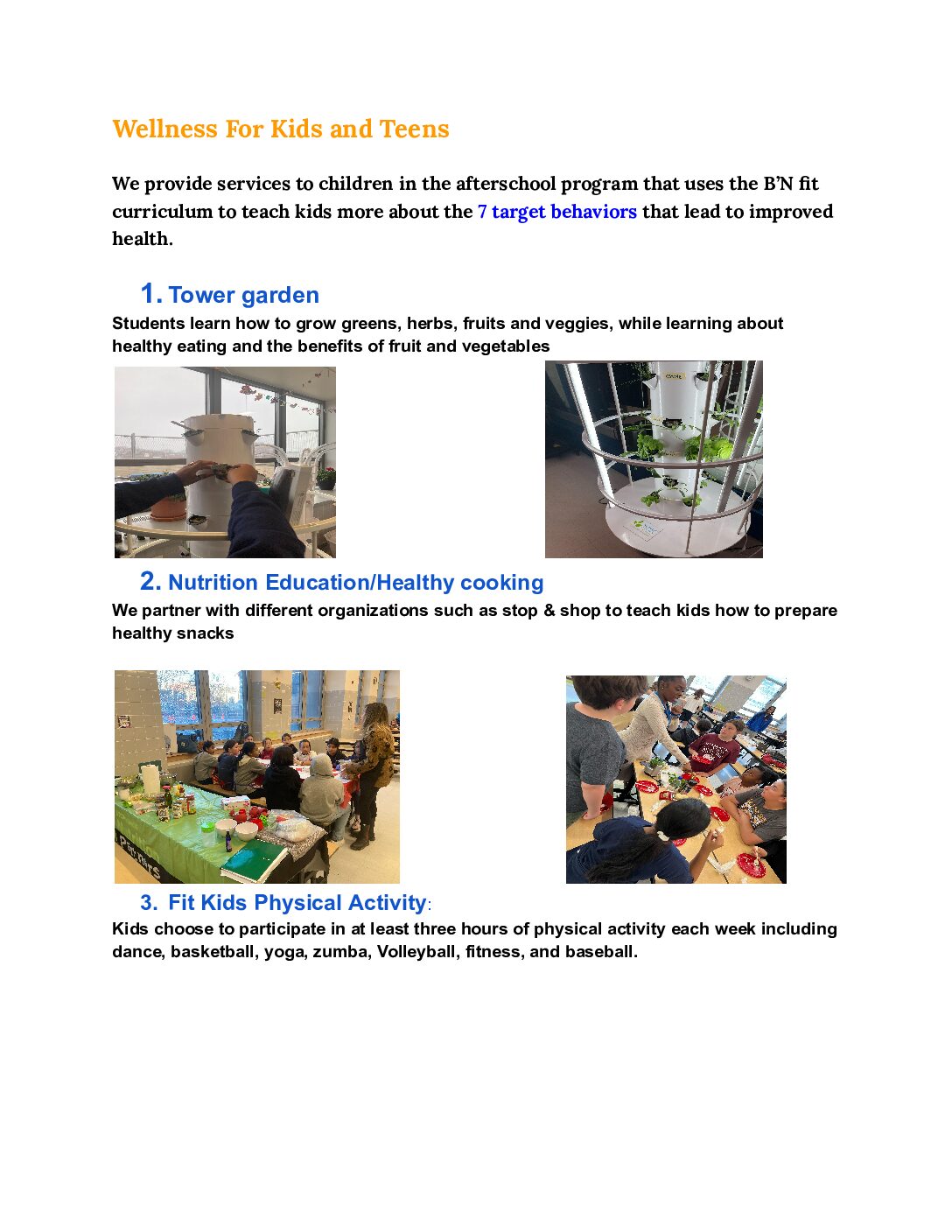 Wellness For Kids and Teens

We provide services to children in the afterschool program that uses the B'N fit curriculum to teach kids more about the 7 target behaviors that lead to improved health.

1. Tower garden

Students learn how to grow greens, herbs, fruits and veggies, while learning about healthy eating and the benefits of fruit and vegetables

2. Nutrition Education/Healthy cooking

We partner with different organizations such as stop & shop to teach kids how to prepare healthy snacks

3. Fit Kids Physical Activity:

Kids choose to participate in at least three hours of physical activity each week including dance, basketball, yoga, zumba, Volleyball, fitness, and baseball.